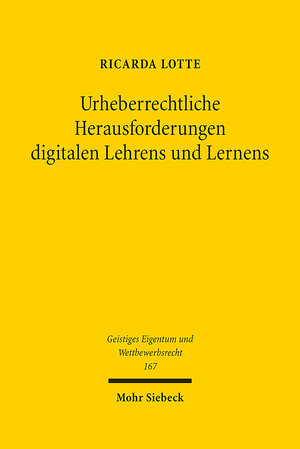 RICARDA LOTTE

Urheberrechtliche Herausforderungen digitalen Lehrens und Lernens

Geistiges Eigentum und Wettbewerbsrecht
167

Mohr Siebeck